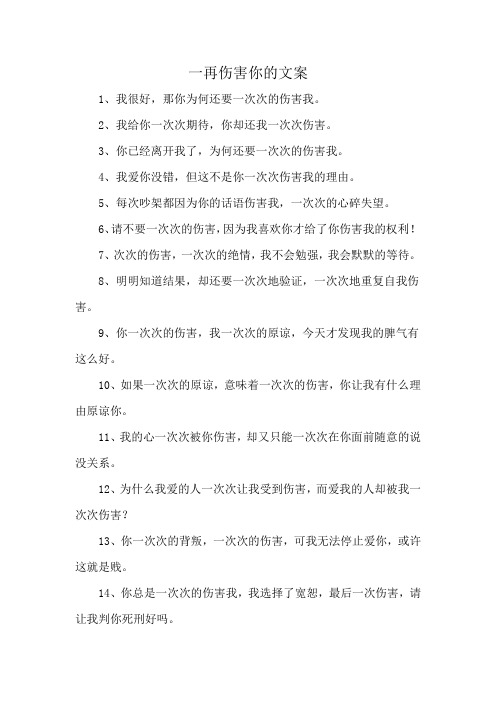 一再伤害你的文案

1、我很好，那你为何还要一次次的伤害我。

2、我给你一次次期待，你却还我一次次伤害。

3、你已经离开我了，为何还要一次次的伤害我。

4、我爱你没错，但这不是你一次次伤害我的理由。

5、每次吵架都因为你的话语伤害我，一次次的心碎失望。

6、请不要一次次的伤害，因为我喜欢你才给了你伤害我的权利！

7、次次的伤害，一次次的绝情，我不会勉强，我会默默的等待。

8、明明知道结果，却还要一次次地验证，一次次地重复自我伤害。

9、你一次次的伤害，我一次次的原谅，今天才发现我的脾气有这么好。

10、如果一次次的原谅，意味着一次次的伤害，你让我有什么理由原谅你。

11、我的心一次次被你伤害，却又只能一次次在你面前随意的说没关系。

12、为什么我爱的人一次次让我受到伤害，而爱我的人却被我一次次伤害？

13、你一次次的背叛，一次次的伤害，可我无法停止爱你，或许这就是贱。

14、你总是一次次的伤害我，我选择了宽恕，最后一次伤害，请让我判你死刑好吗。